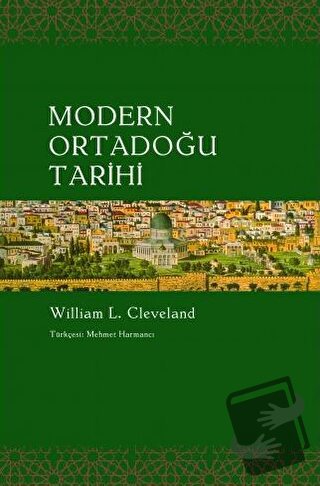 MODERN
ORTADOĞU
TARİHİ

William L. Cleveland

Türkçesi: Mehmet Harmancı